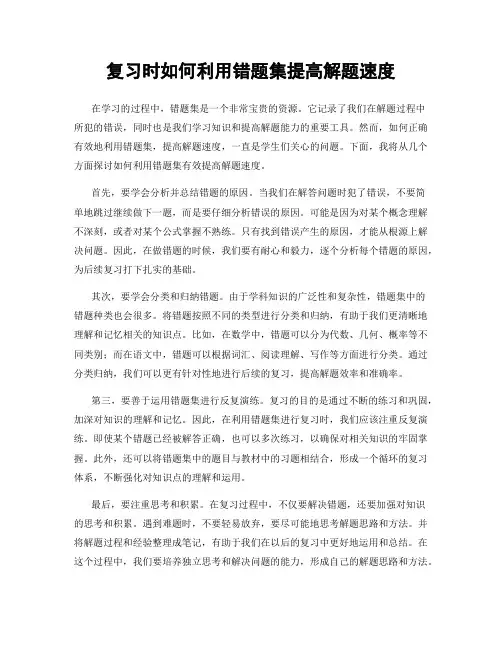 复习时如何利用错题集提高解题速度

在学习的过程中，错题集是一个非常宝贵的资源。它记录了我们在解题过程中所犯的错误，同时也是我们学习知识和提高解题能力的重要工具。然而，如何正确有效地利用错题集，提高解题速度，一直是学生们关心的问题。下面，我将从几个方面探讨如何利用错题集有效提高解题速度。

首先，要学会分析并总结错题的原因。当我们在解答问题时犯了错误，不要简单地跳过继续做下一题，而是要仔细分析错误的原因。可能是因为对某个概念理解不深刻，或者对某个公式掌握不熟练。只有找到错误产生的原因，才能从根源上解决问题。因此，在做错题的时候，我们要有耐心和毅力，逐个分析每个错题的原因，为后续复习打下扎实的基础。

其次，要学会分类和归纳错题。由于学科知识的广泛性和复杂性，错题集中的错题种类也会很多。将错题按照不同的类型进行分类和归纳，有助于我们更清晰地理解和记忆相关的知识点。比如，在数学中，错题可以分为代数、几何、概率等不同类别；而在语文中，错题可以根据词汇、阅读理解、写作等方面进行分类。通过分类归纳，我们可以更有针对性地进行后续的复习，提高解题效率和准确率。

第三，要善于运用错题集进行反复演练。复习的目的是通过不断的练习和巩固，加深对知识的理解和记忆。因此，在利用错题集进行复习时，我们应该注重反复演练。即使某个错题已经被解答正确，也可以多次练习，以确保对相关知识的牢固掌握。此外，还可以将错题集中的题目与教材中的习题相结合，形成一个循环的复习体系，不断强化对知识点的理解和运用。

最后，要注重思考和积累。在复习过程中，不仅要解决错题，还要加强对知识的思考和积累。遇到难题时，不要轻易放弃，要尽可能地思考解题思路和方法。并将解题过程和经验整理成笔记，有助于我们在以后的复习中更好地运用和总结。在这个过程中，我们要培养独立思考和解决问题的能力，形成自己的解题思路和方法。